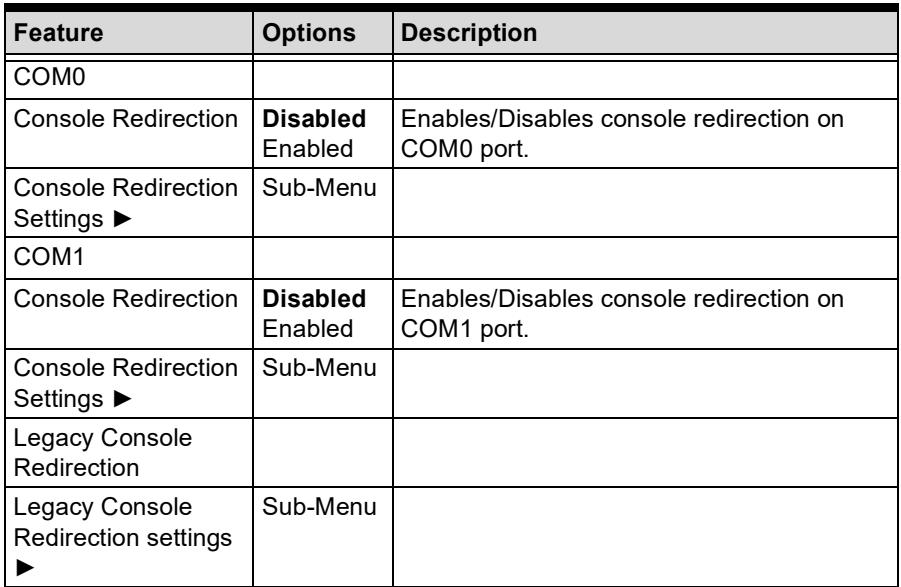 | Feature | Options | Description |
|---|---|---|
| COM0 | | |
| Console Redirection | Disabled Enabled | Enables/Disables console redirection on COM0 port. |
| Console Redirection Settings ► | Sub-Menu | |
| COM1 | | |
| Console Redirection | Disabled Enabled | Enables/Disables console redirection on COM1 port. |
| Console Redirection Settings ► | Sub-Menu | |
| Legacy Console Redirection | | |
| Legacy Console Redirection settings ► | Sub-Menu | |